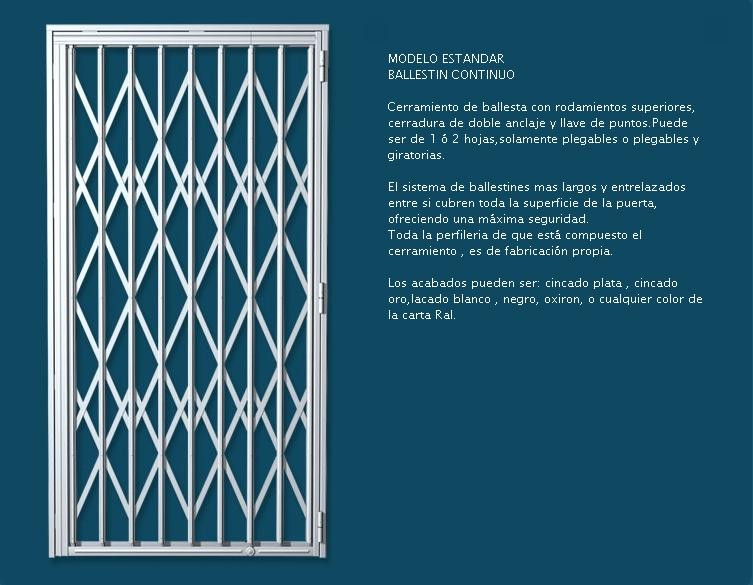 MODELO ESTANDAR
BALLESTIN CONTINUO

Cerramiento de ballesta con rodamientos superiores, cerradura de doble anclaje y llave de puntos.Puede ser de 1 ó 2 hojas,solamente plegables o plegables y giratorias.

El sistema de ballestines mas largos y entrelazados entre si cubren toda la superficie de la puerta, ofreciendo una máxima seguridad.
Toda la perfileria de que está compuesto el cerramiento , es de fabricación propia.

Los acabados pueden ser: cincado plata , cincado oro,lacado blanco , negro, oxiron, o cualquier color de la carta Ral.